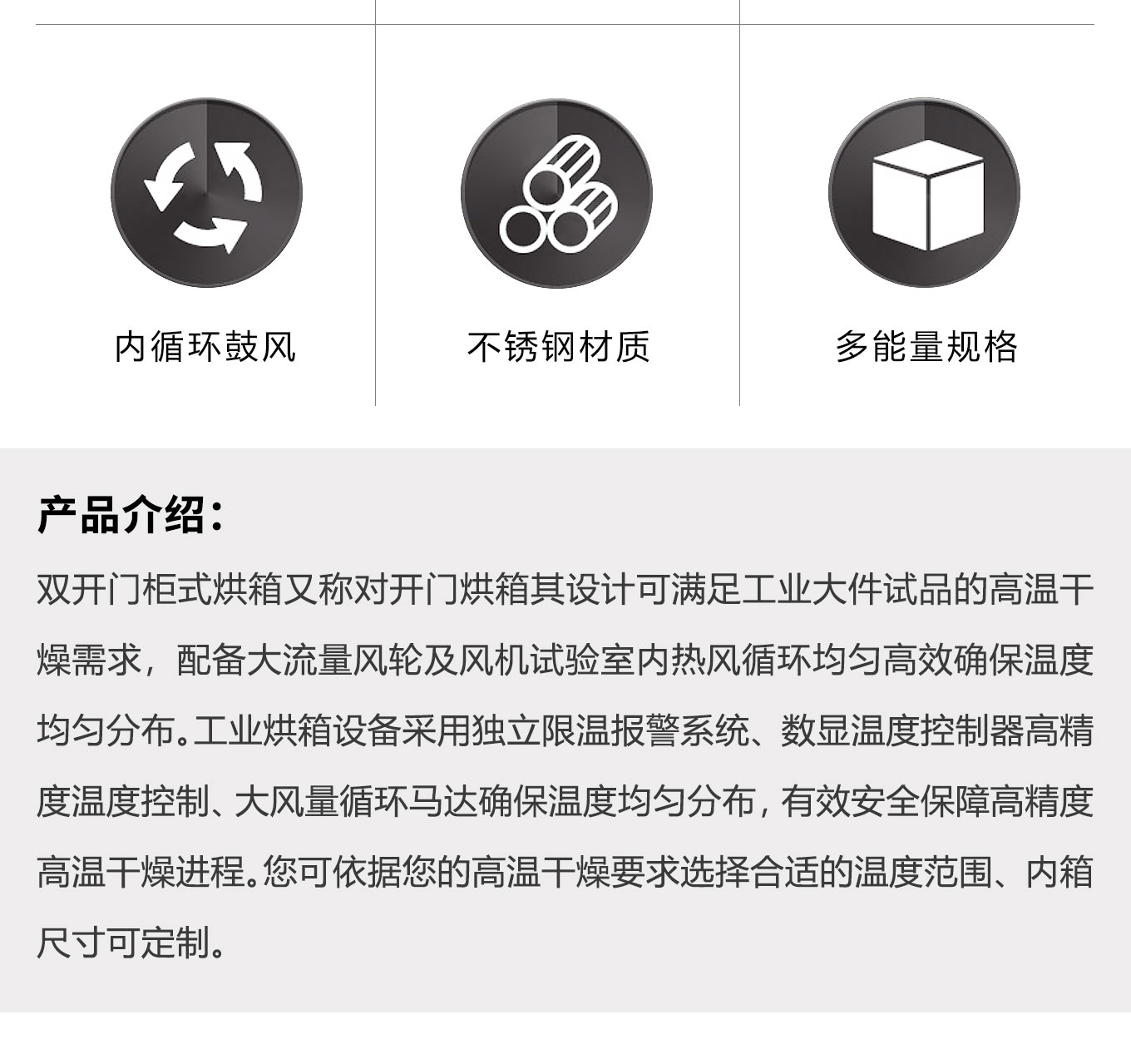 内循环鼓风

不锈钢材质

多能量规格

产品介绍：

双开门柜式烘箱又称对开门烘箱其设计可满足工业大件试品的高温干燥需求，配备大流量风轮及风机试验室内热风循环均匀高效确保温度均匀分布。工业烘箱设备采用独立限温报警系统、数显温度控制器高精度温度控制、大风量循环马达确保温度均匀分布，有效安全保障高精度高温干燥进程。您可依据您的高温干燥要求选择合适的温度范围、内箱尺寸可定制。